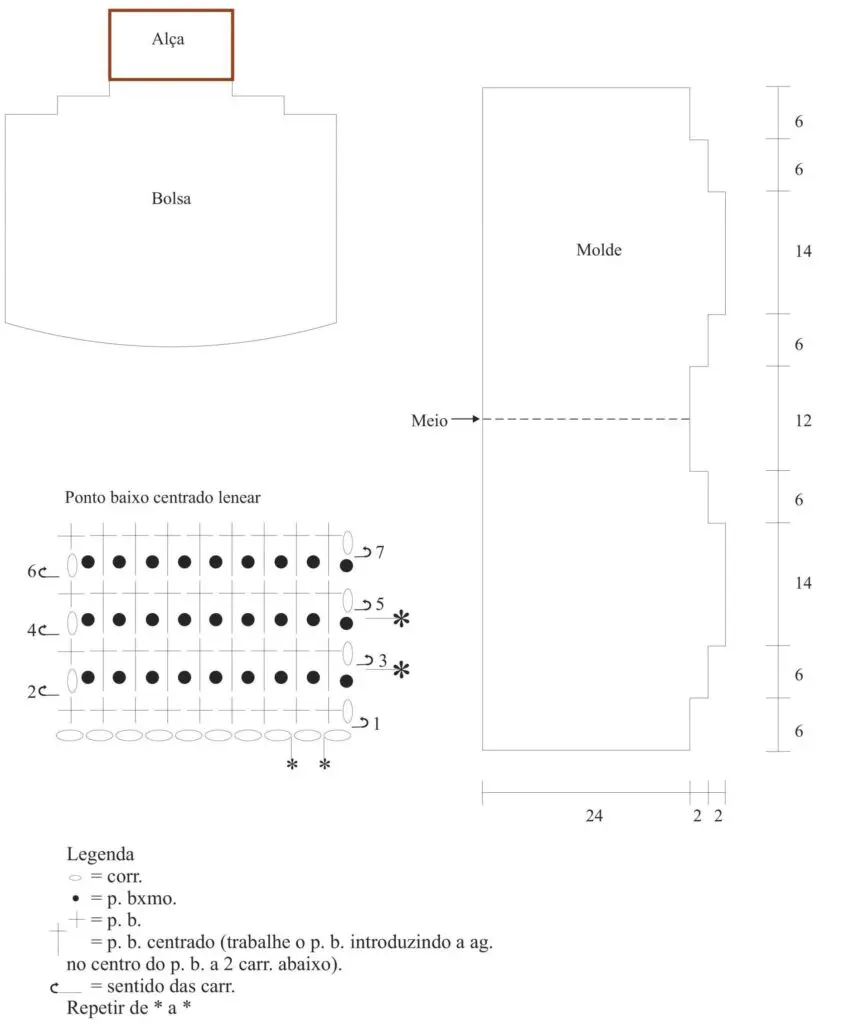 Alça

Bolsa

Molde

Meio

6
6
14
6
12
6
14
6
6

24
2
2

Ponto baixo centrado lenear

6
7
4
5
*
2
3
*
1
*
*

Legenda
= corr.
= p. bxmo.
= p. b.
= p. b. centrado (trabalhe o p. b. introduzindo a ag. no centro do p. b. a 2 carr. abaixo).
= sentido das carr.
Repetir de * a *